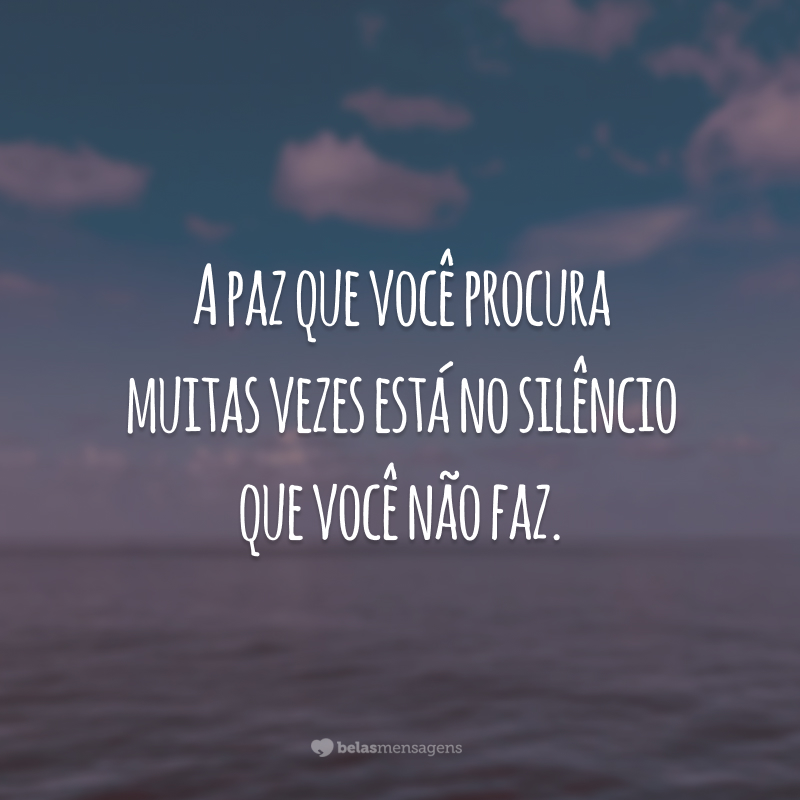 A paz que você procura muitas vezes está no silêncio que você não faz.

belasmensagens